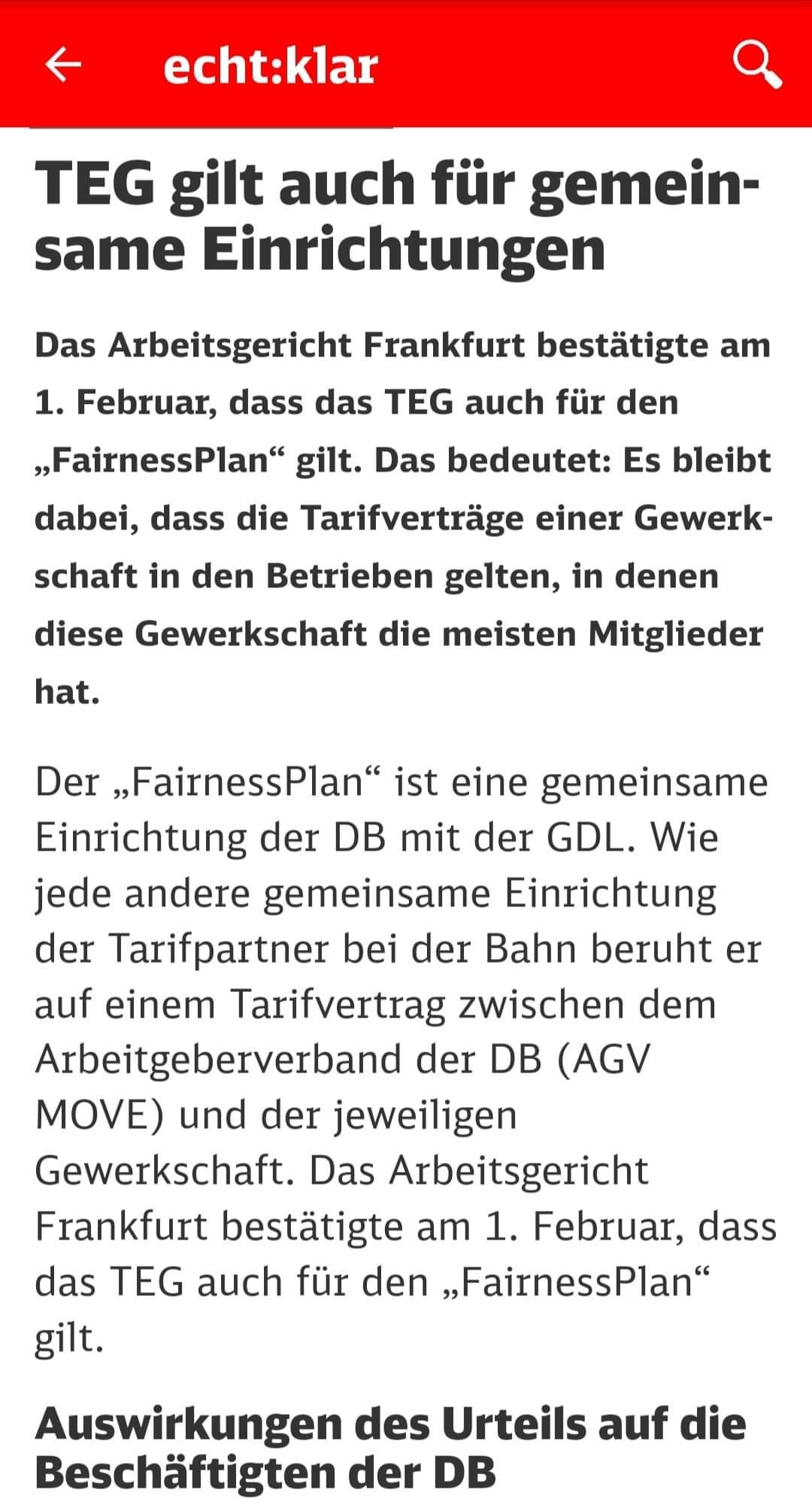 echt:klar

TEG gilt auch für gemeinsame Einrichtungen

Das Arbeitsgericht Frankfurt bestätigte am 1. Februar, dass das TEG auch für den „FairnessPlan“ gilt. Das bedeutet: Es bleibt dabei, dass die Tarifverträge einer Gewerkschaft in den Betrieben gelten, in denen diese Gewerkschaft die meisten Mitglieder hat.

Der „FairnessPlan“ ist eine gemeinsame Einrichtung der DB mit der GDL. Wie jede andere gemeinsame Einrichtung der Tarifpartner bei der Bahn beruht er auf einem Tarifvertrag zwischen dem Arbeitgeberverband der DB (AGV MOVE) und der jeweiligen Gewerkschaft. Das Arbeitsgericht Frankfurt bestätigte am 1. Februar, dass das TEG auch für den „FairnessPlan“ gilt.

Auswirkungen des Urteils auf die Beschäftigten der DB